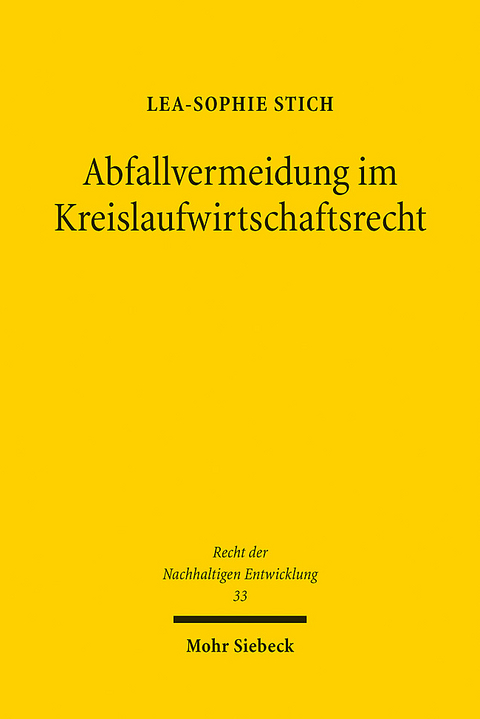 LEA-SOPHIE STICH

Abfallvermeidung im Kreislaufwirtschaftsrecht

Recht der Nachhaltigen Entwicklung
33

Mohr Siebeck